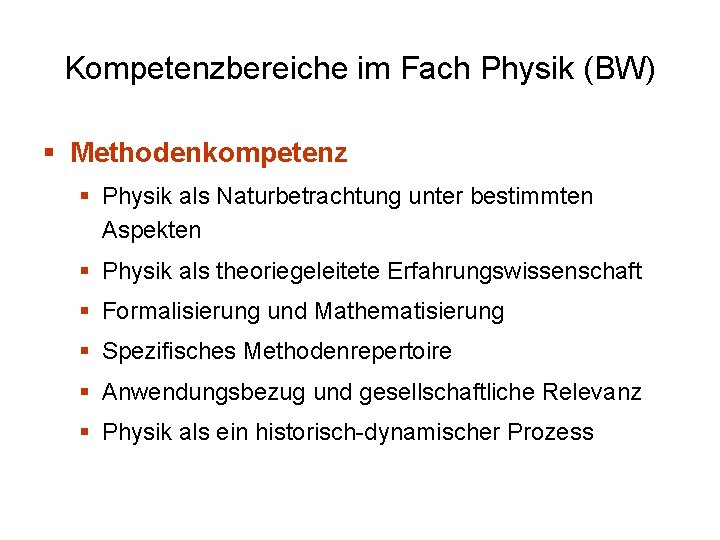 Kompetenzbereiche im Fach Physik (BW)

▪ Methodenkompetenz

▪ Physik als Naturbetrachtung unter bestimmten Aspekten

▪ Physik als theoriegeleitete Erfahrungswissenschaft

▪ Formalisierung und Mathematisierung

▪ Spezifisches Methodenrepertoire

▪ Anwendungsbezug und gesellschaftliche Relevanz

▪ Physik als ein historisch-dynamischer Prozess